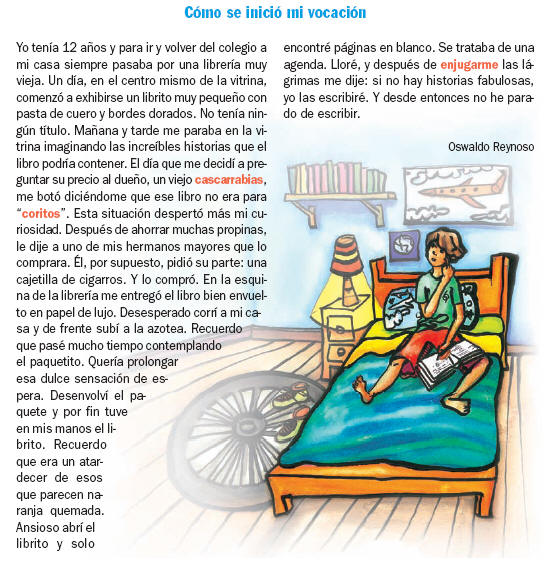 Cómo se inició mi vocación

Yo tenía 12 años y para ir y volver del colegio a mi casa siempre pasaba por una librería muy vieja. Un día, en el centro mismo de la vitrina, comenzó a exhibirse un librito muy pequeño con pasta de cuero y bordes dorados. No tenía ningún título. Mañana y tarde me paraba en la vitrina imaginando las increíbles historias que el libro podría contener. El día que me decidí a preguntar su precio al dueño, un viejo cascarrabias, me botó diciéndome que ese libro no era para "coritos". Esta situación despertó más mi curiosidad. Después de ahorrar muchas propinas, le dije a uno de mis hermanos mayores que lo comprara. Él, por supuesto, pidió su parte: una cajetilla de cigarros. Y lo compró. En la esquina de la librería me entregó el libro bien envuelto en papel de lujo. Desesperado corrí a mi casa y de frente subí a la azotea. Recuerdo que pasé mucho tiempo contemplando el paquetito. Quería prolongar esa dulce sensación de espera. Desenvolví el paquete y por fin tuve en mis manos el librito. Recuerdo que era un atardecer de esos que parecen naranja quemada. Ansioso abrí el librito y solo encontré páginas en blanco. Se trataba de una agenda. Lloré, y después de enjugarme las lágrimas me dije: si no hay historias fabulosas, yo las escribiré. Y desde entonces no he parado de escribir.

Oswaldo Reynoso